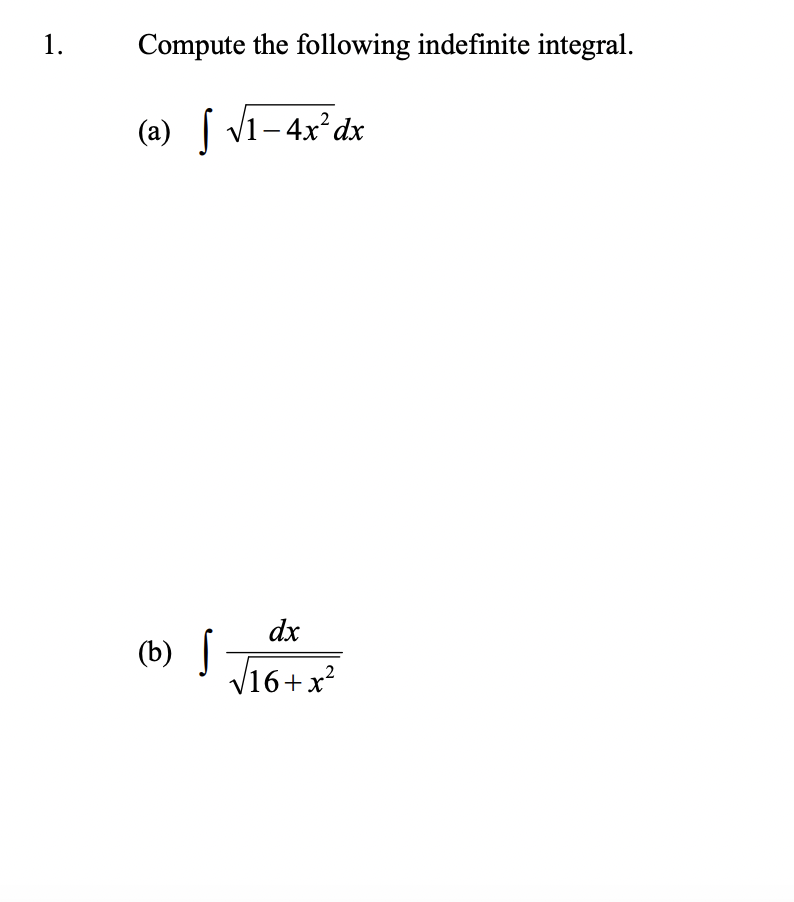 1. Compute the following indefinite integral.

(a) $\int \sqrt{1-4x^2}\,dx$

(b) $\int \frac{dx}{\sqrt{16+x^2}}$